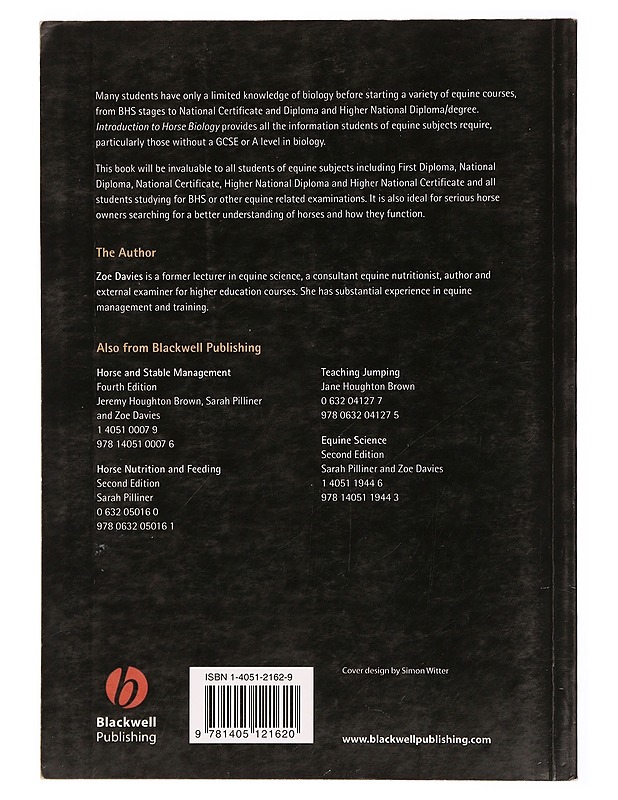 Many students have only a limited knowledge of biology before starting a variety of equine courses, from BHS stages to National Certificate and Diploma and Higher National Diploma/degree. Introduction to Horse Biology provides all the information students of equine subjects require, particularly those without a GCSE or A level in biology.

This book will be invaluable to all students of equine subjects including First Diploma, National Diploma, National Certificate, Higher National Diploma and Higher National Certificate and all students studying for BHS or other equine related examinations. It is also ideal for serious horse owners searching for a better understanding of horses and how they function.

The Author

Zoe Davies is a former lecturer in equine science, a consultant equine nutritionist, author and external examiner for higher education courses. She has substantial experience in equine management and training.

Also from Blackwell Publishing

Horse and Stable Management
Fourth Edition
Jeremy Houghton Brown, Sarah Pilliner and Zoe Davies
1 4051 0007 9
978 14051 0007 6

Horse Nutrition and Feeding
Second Edition
Sarah Pilliner
0 632 05016 0
978 0632 05016 1

Teaching Jumping
Jane Houghton Brown
0 632 04127 7
978 0632 04127 5

Equine Science
Second Edition
Sarah Pilliner and Zoe Davies
1 4051 1944 6
978 14051 1944 3

Blackwell
Publishing

ISBN 1-4051-2162-9

9 781405 121620

Cover design by Simon Witter

www.blackwellpublishing.com